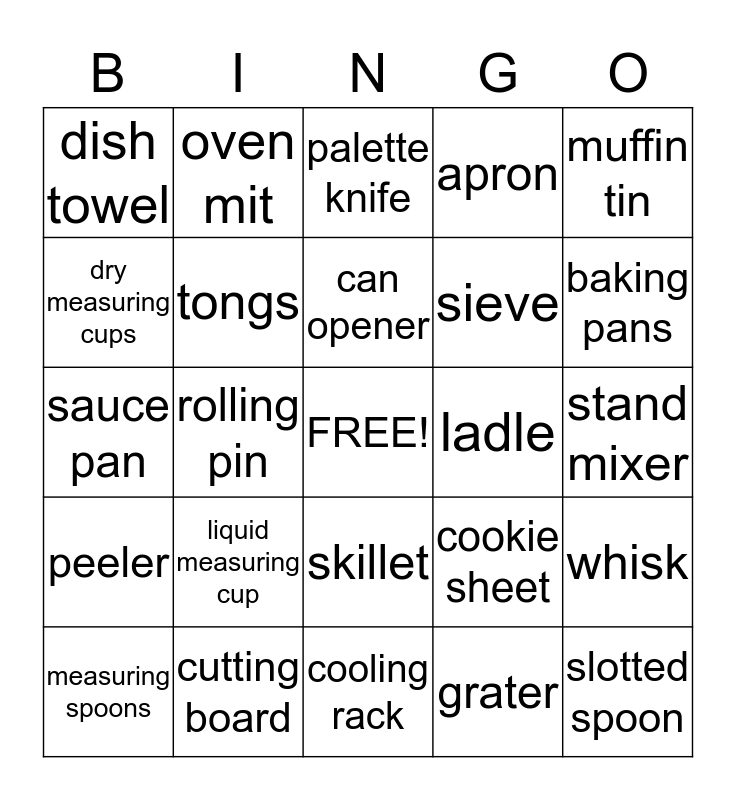 | B | I | N | G | O |
|---|---|---|---|---|
| dish towel | oven mit | palette knife | apron | muffin tin |
| dry measuring cups | tongs | can opener | sieve | baking pans |
| sauce pan | rolling pin | FREE! | ladle | stand mixer |
| peeler | liquid measuring cup | skillet | cookie sheet | whisk |
| measuring spoons | cutting board | cooling rack | grater | slotted spoon |